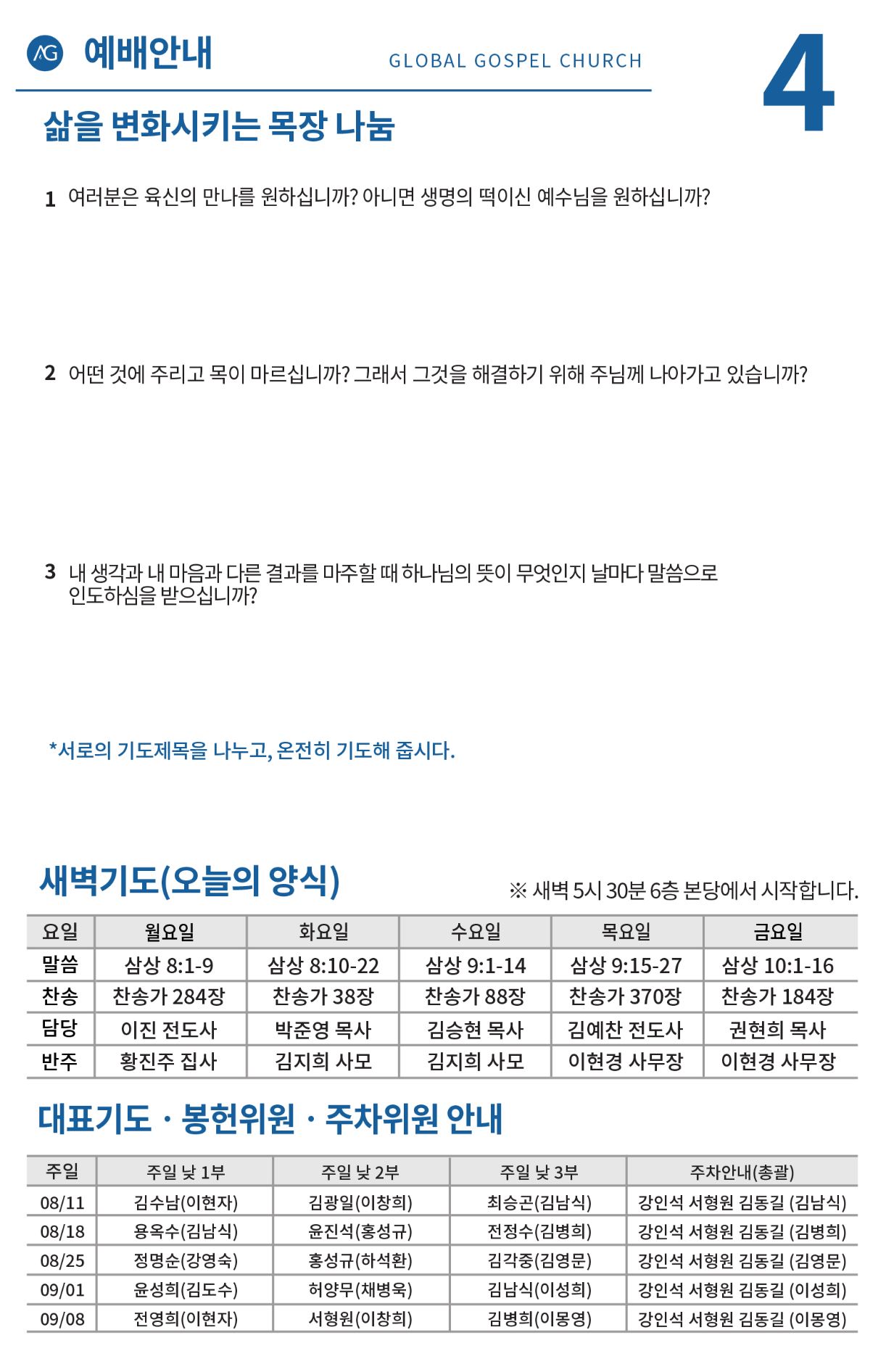 AG 예배안내

GLOBAL GOSPEL CHURCH

4

삶을 변화시키는 목장 나눔

1 여러분은 육신의 만나를 원하십니까? 아니면 생명의 떡이신 예수님을 원하십니까?

2 어떤 것에 주리고 목이 마르십니까? 그래서 그것을 해결하기 위해 주님께 나아가고 있습니까?

3 내 생각과 내 마음과 다른 결과를 마주할 때 하나님의 뜻이 무엇인지 날마다 말씀으로 인도하심을 받으십니까?

*서로의 기도제목을 나누고, 온전히 기도해 줍시다.

새벽기도(오늘의 양식)

※ 새벽 5시 30분 6층 본당에서 시작합니다.

| 요일 | 월요일 | 화요일 | 수요일 | 목요일 | 금요일 |
|---|---|---|---|---|---|
| 말씀 | 삼상 8:1-9 | 삼상 8:10-22 | 삼상 9:1-14 | 삼상 9:15-27 | 삼상 10:1-16 |
| 찬송 | 찬송가 284장 | 찬송가 38장 | 찬송가 88장 | 찬송가 370장 | 찬송가 184장 |
| 담당 | 이진 전도사 | 박준영 목사 | 김승현 목사 | 김예찬 전도사 | 권현희 목사 |
| 반주 | 황진주 집사 | 김지희 사모 | 김지희 사모 | 이현경 사무장 | 이현경 사무장 |

대표기도 · 봉헌위원 · 주차위원 안내

| 주일 | 주일 낮 1부 | 주일 낮 2부 | 주일 낮 3부 | 주차안내(총괄) |
|---|---|---|---|---|
| 08/11 | 김수남(이현자) | 김광일(이창희) | 최승곤(김남식) | 강인석 서형원 김동길 (김남식) |
| 08/18 | 용옥수(김남식) | 윤진석(홍성규) | 전정수(김병희) | 강인석 서형원 김동길 (김병희) |
| 08/25 | 정명순(강영숙) | 홍성규(하석환) | 김각중(김영문) | 강인석 서형원 김동길 (김영문) |
| 09/01 | 윤성희(김도수) | 허양무(채병욱) | 김남식(이성희) | 강인석 서형원 김동길 (이성희) |
| 09/08 | 전영희(이현자) | 서형원(이창희) | 김병희(이몽영) | 강인석 서형원 김동길 (이몽영) |